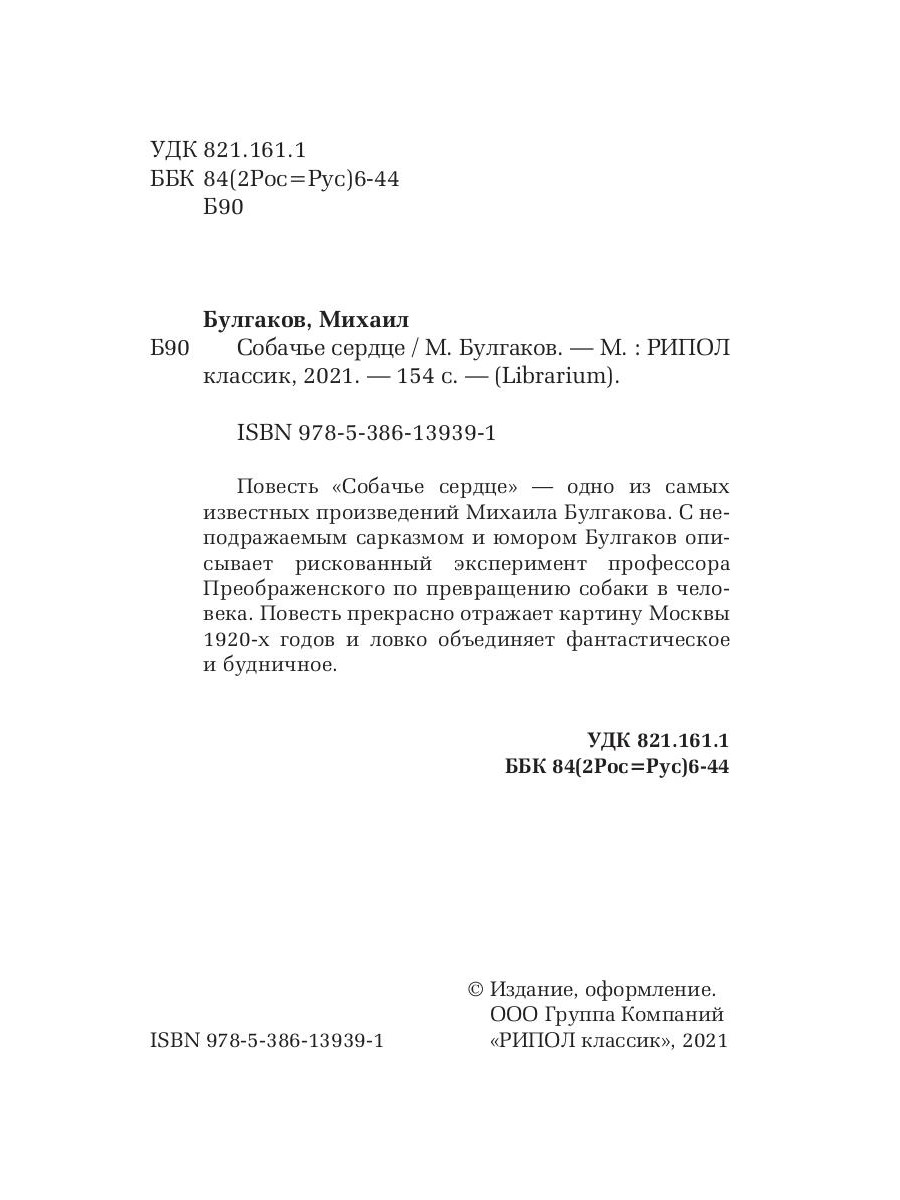 УДК 821.161.1
ББК 84(2Рос=Рус)6-44
Б90

Булгаков, Михаил
Б90 Собачье сердце / М. Булгаков. — М. : РИПОЛ классик, 2021. — 154 с. — (Librarium).

ISBN 978-5-386-13939-1

Повесть «Собачье сердце» — одно из самых известных произведений Михаила Булгакова. С неподражаемым сарказмом и юмором Булгаков описывает рискованный эксперимент профессора Преображенского по превращению собаки в человека. Повесть прекрасно отражает картину Москвы 1920-х годов и ловко объединяет фантастическое и будничное.

УДК 821.161.1
ББК 84(2Рос=Рус)6-44

ISBN 978-5-386-13939-1

© Издание, оформление. ООО Группа Компаний «РИПОЛ классик», 2021